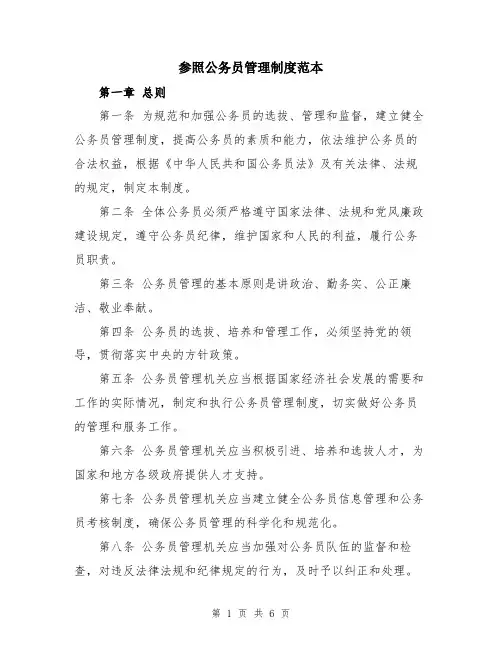 参照公务员管理制度范本

第一章 总则

第一条 为规范和加强公务员的选拔、管理和监督，建立健全公务员管理制度，提高公务员的素质和能力，依法维护公务员的合法权益，根据《中华人民共和国公务员法》及有关法律、法规的规定，制定本制度。

第二条 全体公务员必须严格遵守国家法律、法规和党风廉政建设规定，遵守公务员纪律，维护国家和人民的利益，履行公务员职责。

第三条 公务员管理的基本原则是讲政治、勤务实、公正廉洁、敬业奉献。

第四条 公务员的选拔、培养和管理工作，必须坚持党的领导，贯彻落实中央的方针政策。

第五条 公务员管理机关应当根据国家经济社会发展的需要和工作的实际情况，制定和执行公务员管理制度，切实做好公务员的管理和服务工作。

第六条 公务员管理机关应当积极引进、培养和选拔人才，为国家和地方各级政府提供人才支持。

第七条 公务员管理机关应当建立健全公务员信息管理和公务员考核制度，确保公务员管理的科学化和规范化。

第八条 公务员管理机关应当加强对公务员队伍的监督和检查，对违反法律法规和纪律规定的行为，及时予以纠正和处理。

第 1 页 共 6 页